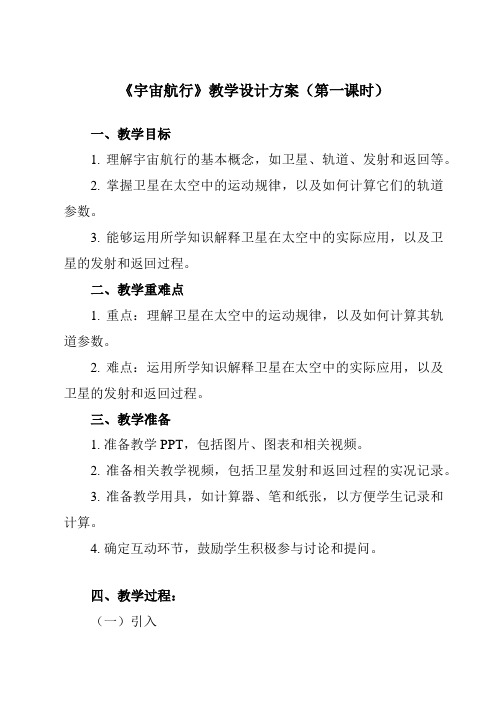 《宇宙航行》教学设计方案（第一课时）

一、教学目标

1. 理解宇宙航行的基本概念，如卫星、轨道、发射和返回等。

2. 掌握卫星在太空中的运动规律，以及如何计算它们的轨道参数。

3. 能够运用所学知识解释卫星在太空中的实际应用，以及卫星的发射和返回过程。

二、教学重难点

1. 重点：理解卫星在太空中的运动规律，以及如何计算其轨道参数。

2. 难点：运用所学知识解释卫星在太空中的实际应用，以及卫星的发射和返回过程。

三、教学准备

1. 准备教学 PPT，包括图片、图表和相关视频。

2. 准备相关教学视频，包括卫星发射和返回过程的实况记录。

3. 准备教学用具，如计算器、笔和纸张，以方便学生记录和计算。

4. 确定互动环节，鼓励学生积极参与讨论和提问。

四、教学过程：

（一）引入